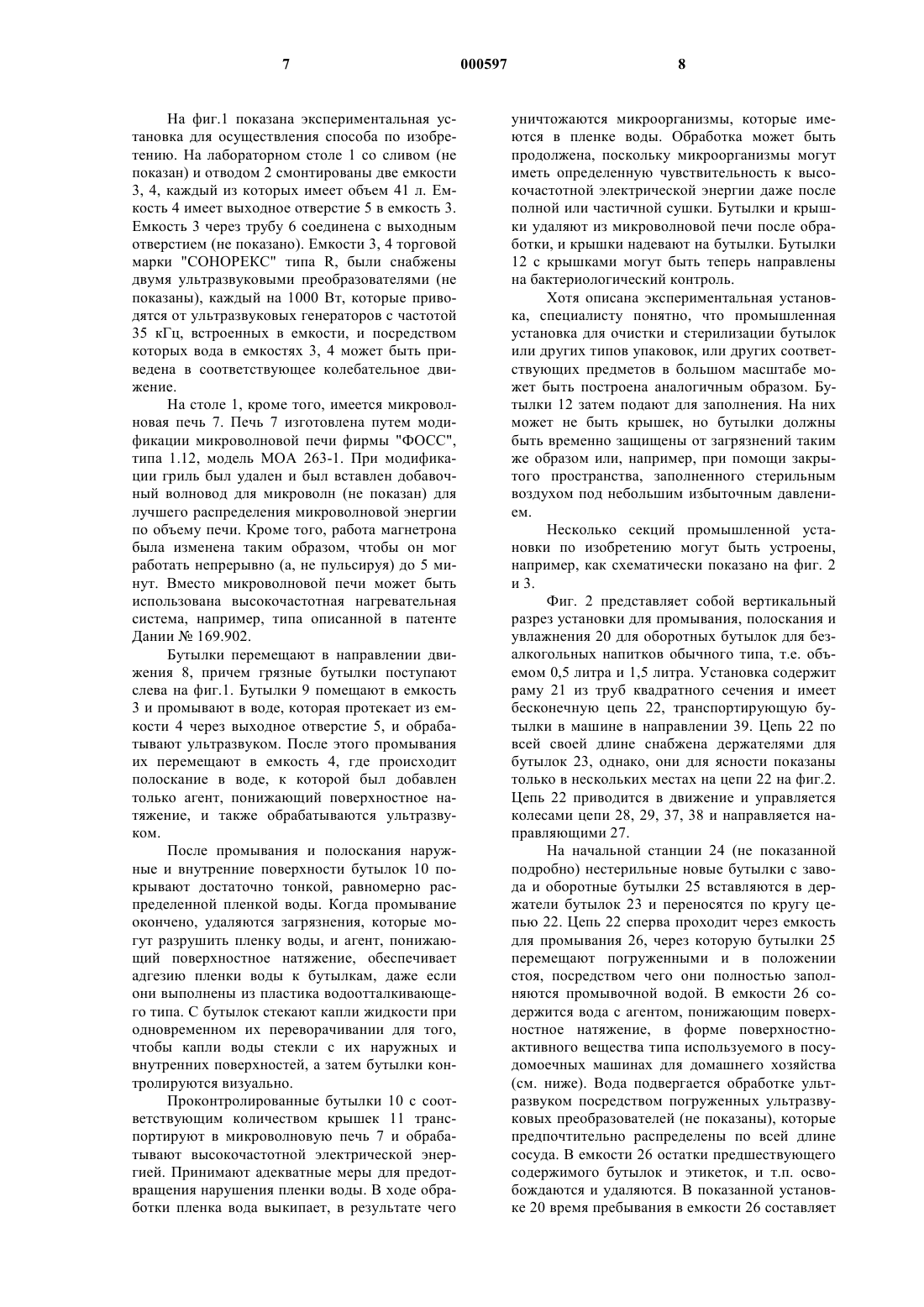 7 000597 8

На фиг.1 показана экспериментальная установка для осуществления способа по изобретению. На лабораторном столе 1 со сливом (не показан) и отводом 2 смонтированы две емкости 3, 4, каждый из которых имеет объем 41 л. Емкость 4 имеет выходное отверстие 5 в емкость 3. Емкость 3 через трубу 6 соединена с выходным отверстием (не показано). Емкости 3, 4 торговой марки "СОНОРЕКС" типа R, были снабжены двумя ультразвуковыми преобразователями (не показаны), каждый на 1000 Вт, которые приводятся от ультразвуковых генераторов с частотой 35 кГц, встроенных в емкости, и посредством которых вода в емкостях 3, 4 может быть приведена в соответствующее колебательное движение.

На столе 1, кроме того, имеется микроволновая печь 7. Печь 7 изготовлена путем модификации микроволновой печи фирмы "ФОСС", типа 1.12, модель МОА 263-1. При модификации гриль был удален и был вставлен добавочный волновод для микроволн (не показан) для лучшего распределения микроволновой энергии по объему печи. Кроме того, работа магнетрона была изменена таким образом, чтобы он мог работать непрерывно (а, не пульсируя) до 5 минут. Вместо микроволновой печи может быть использована высокочастотная нагревательная система, например, типа описанной в патенте Дании № 169.902.

Бутылки перемещают в направлении движения 8, причем грязные бутылки поступают слева на фиг.1. Бутылки 9 помещают в емкость 3 и промывают в воде, которая протекает из емкости 4 через выходное отверстие 5, и обрабатывают ультразвуком. После этого промывания их перемещают в емкость 4, где происходит полоскание в воде, к которой был добавлен только агент, понижающий поверхностное натяжение, и также обрабатываются ультразвуком.

После промывания и полоскания наружные и внутренние поверхности бутылок 10 покрывают достаточно тонкой, равномерно распределенной пленкой воды. Когда промывание окончено, удаляются загрязнения, которые могут разрушить пленку воды, и агент, понижающий поверхностное натяжение, обеспечивает адгезию пленки воды к бутылкам, даже если они выполнены из пластика водоотталкивающего типа. С бутылок стекают капли жидкости при одновременном их переворачивании для того, чтобы капли воды стекли с их наружных и внутренних поверхностей, а затем бутылки контролируются визуально.

Проконтролированные бутылки 10 с соответствующим количеством крышек 11 транспортируют в микроволновую печь 7 и обрабатывают высокочастотной электрической энергией. Принимают адекватные меры для предотвращения нарушения пленки воды. В ходе обработки пленка вода выкипает, в результате чего уничтожаются микроорганизмы, которые имеются в пленке воды. Обработка может быть продолжена, поскольку микроорганизмы могут иметь определенную чувствительность к высокочастотной электрической энергии даже после полной или частичной сушки. Бутылки и крышки удаляют из микроволновой печи после обработки, и крышки надевают на бутылки. Бутылки 12 с крышками могут быть теперь направлены на бактериологический контроль.

Хотя описана экспериментальная установка, специалисту понятно, что промышленная установка для очистки и стерилизации бутылок или других типов упаковок, или других соответствующих предметов в большом масштабе может быть построена аналогичным образом. Бутылки 12 затем подают для заполнения. На них может не быть крышек, но бутылки должны быть временно защищены от загрязнений таким же образом или, например, при помощи закрытого пространства, заполненного стерильным воздухом под небольшим избыточным давлением.

Несколько секций промышленной установки по изобретению могут быть устроены, например, как схематически показано на фиг. 2 и 3.

Фиг. 2 представляет собой вертикальный разрез установки для промывания, полоскания и увлажнения 20 для оборотных бутылок для безалкогольных напитков обычного типа, т.е. объемом 0,5 литра и 1,5 литра. Установка содержит раму 21 из труб квадратного сечения и имеет бесконечную цепь 22, транспортирующую бутылки в машине в направлении 39. Цепь 22 по всей своей длине снабжена держателями для бутылок 23, однако, они для ясности показаны только в нескольких местах на цепи 22 на фиг.2. Цепь 22 приводится в движение и управляется колесами цепи 28, 29, 37, 38 и направляется направляющими 27.

На начальной станции 24 (не показанной подробно) нестерильные новые бутылки с завода и оборотные бутылки 25 вставляются в держатели бутылок 23 и переносятся по кругу цепью 22. Цепь 22 сперва проходит через емкость для промывания 26, через которую бутылки 25 перемещают погруженными и в положении стоя, посредством чего они полностью заполняются промывочной водой. В емкости 26 содержится вода с агентом, понижающим поверхностное натяжение, в форме поверхностно-активного вещества типа используемого в посудомоечных машинах для домашнего хозяйства (см. ниже). Вода подвергается обработке ультразвуком посредством погруженных ультразвуковых преобразователей (не показаны), которые предпочтительно распределены по всей длине сосуда. В емкости 26 остатки предшествующего содержимого бутылок и этикеток, и т.п. освобождаются и удаляются. В показанной установке 20 время пребывания в емкости 26 составляет